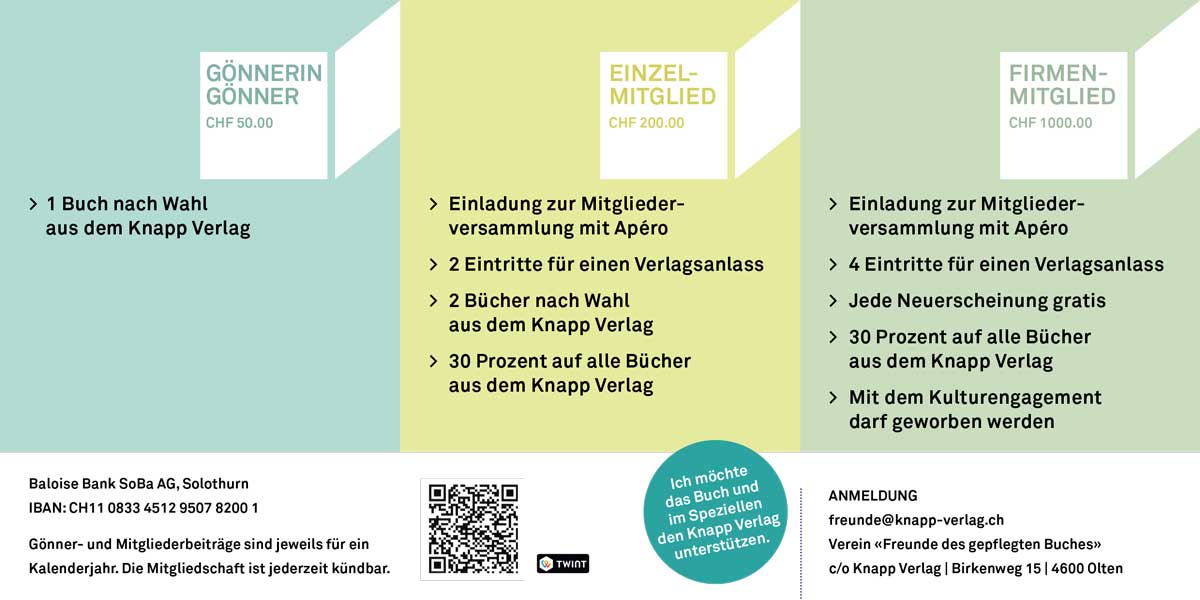 GÖNNERIN
GÖNNER
CHF 50.00

> 1 Buch nach Wahl aus dem Knapp Verlag

EINZEL-
MITGLIED
CHF 200.00

> Einladung zur Mitgliederversammlung mit Apéro

> 2 Eintritte für einen Verlagsanlass

> 2 Bücher nach Wahl aus dem Knapp Verlag

> 30 Prozent auf alle Bücher aus dem Knapp Verlag

FIRMEN-
MITGLIED
CHF 1000.00

> Einladung zur Mitgliederversammlung mit Apéro

> 4 Eintritte für einen Verlagsanlass

> Jede Neuerscheinung gratis

> 30 Prozent auf alle Bücher aus dem Knapp Verlag

> Mit dem Kulturengagement darf geworben werden

Baloise Bank SoBa AG, Solothurn
IBAN: CH11 0833 4512 9507 8200 1

Gönner- und Mitgliederbeiträge sind jeweils für ein Kalenderjahr. Die Mitgliedschaft ist jederzeit kündbar.

TWINT

Ich möchte das Buch und im Speziellen den Knapp Verlag unterstützen.

ANMELDUNG
freunde@knapp-verlag.ch
Verein «Freunde des gepflegten Buches»
c/o Knapp Verlag | Birkenweg 15 | 4600 Olten